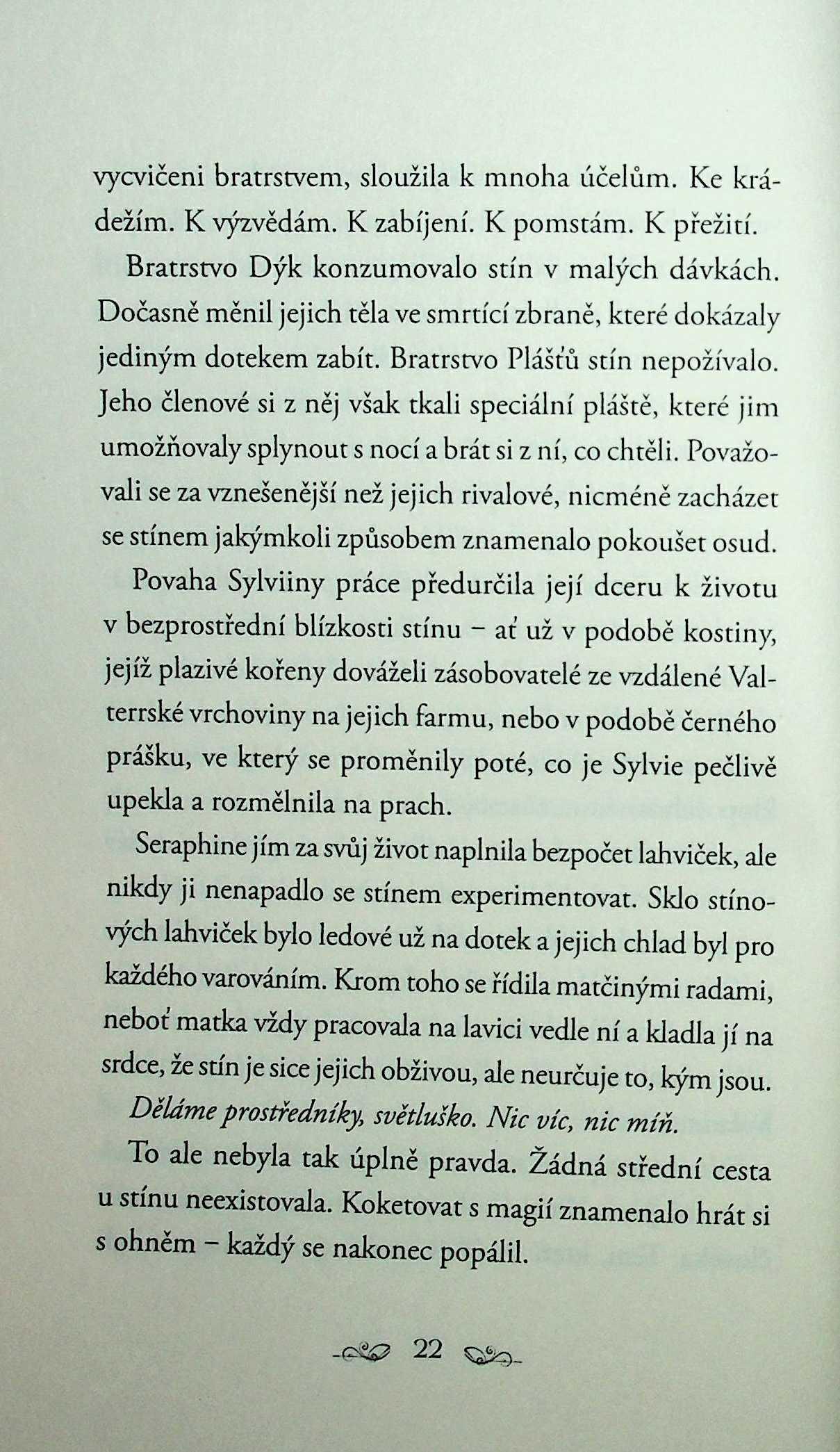 vycvičeni bratrstvem, sloužila k mnoha účelům. Ke krádežím. K výzvědám. K zabíjení. K pomstám. K přežití.

Bratrstvo Dýk konzumovalo stín v malých dávkách. Dočasně měnil jejich těla ve smrtící zbraně, které dokázaly jediným dotekem zabít. Bratrstvo Plášťů stín nepožívalo. Jeho členové si z něj však tkali speciální pláště, které jim umožňovaly splynout s nocí a brát si z ní, co chtěli. Považovali se za vznešenější než jejich rivalové, nicméně zacházet se stínem jakýmkoli způsobem znamenalo pokoušet osud.

Povaha Sylviiny práce předurčila její dceru k životu v bezprostřední blízkosti stínu – ať už v podobě kostiny, jejíž plazivé kořeny dováželi zásobovatelé ze vzdálené Valterrské vrchoviny na jejich farmu, nebo v podobě černého prášku, ve který se proměnily poté, co je Sylvie pečlivě upekla a rozmělnila na prach.

Seraphine jím za svůj život naplnila bezpočet lahviček, ale nikdy ji nenapadlo se stínem experimentovat. Sklo stínových lahviček bylo ledové už na dotek a jejich chlad byl pro každého varováním. Krom toho se řídila matčinými radami, neboť matka vždy pracovala na lavici vedle ní a kladla jí na srdce, že stín je sice jejich obživou, ale neurčuje to, kým jsou.

Děláme prostředníky, světluško. Nic víc, nic míň.

To ale nebyla tak úplně pravda. Žádná střední cesta u stínu neexistovala. Koketovat s magií znamenalo hrát si s ohněm – každý se nakonec popálil.

22